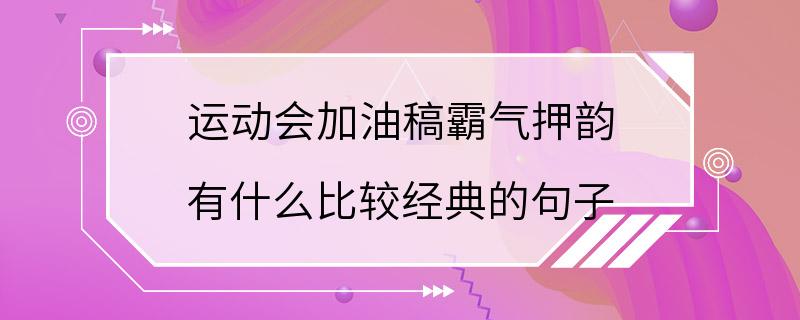 运动会加油稿霸气押韵
有什么比较经典的句子